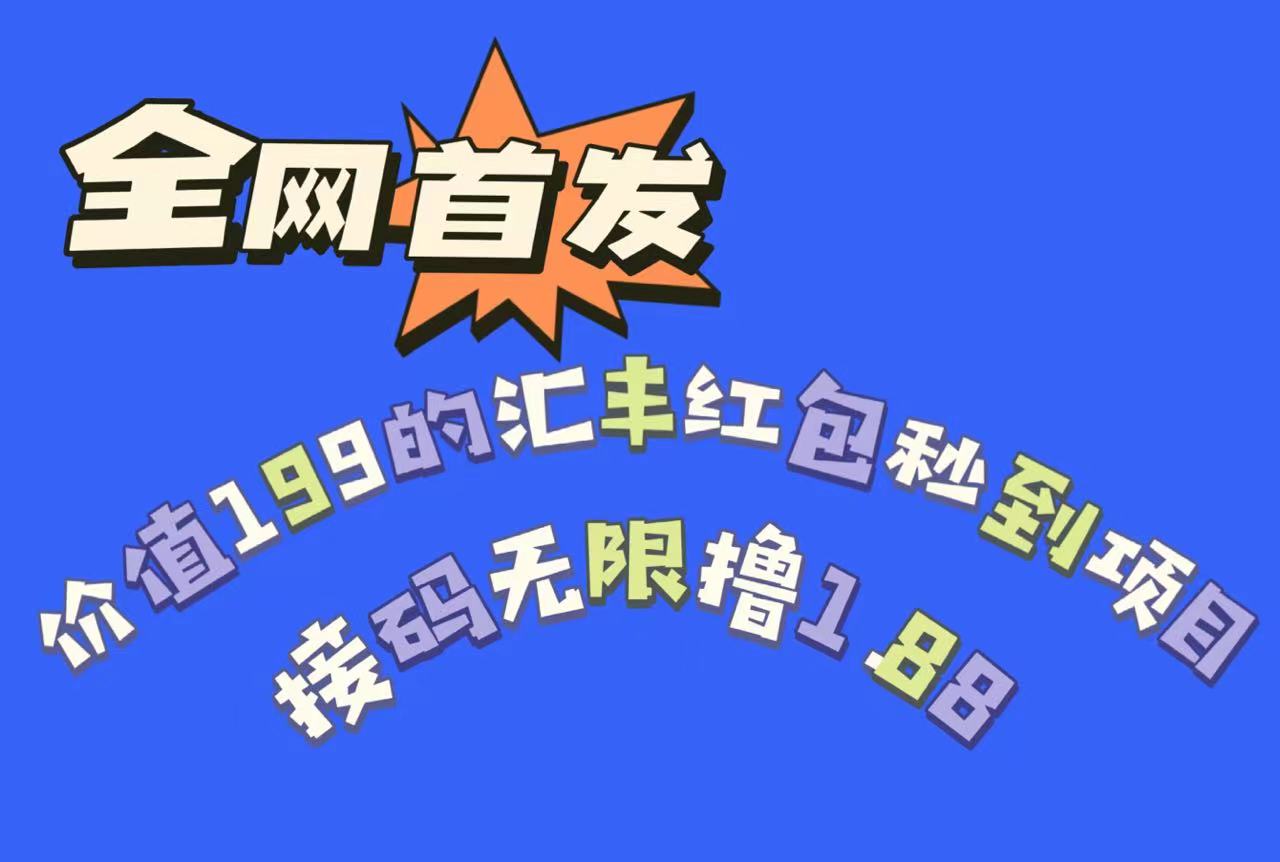 全网首发

价值199的汇丰红包秒到项目

接码无限撸1.88